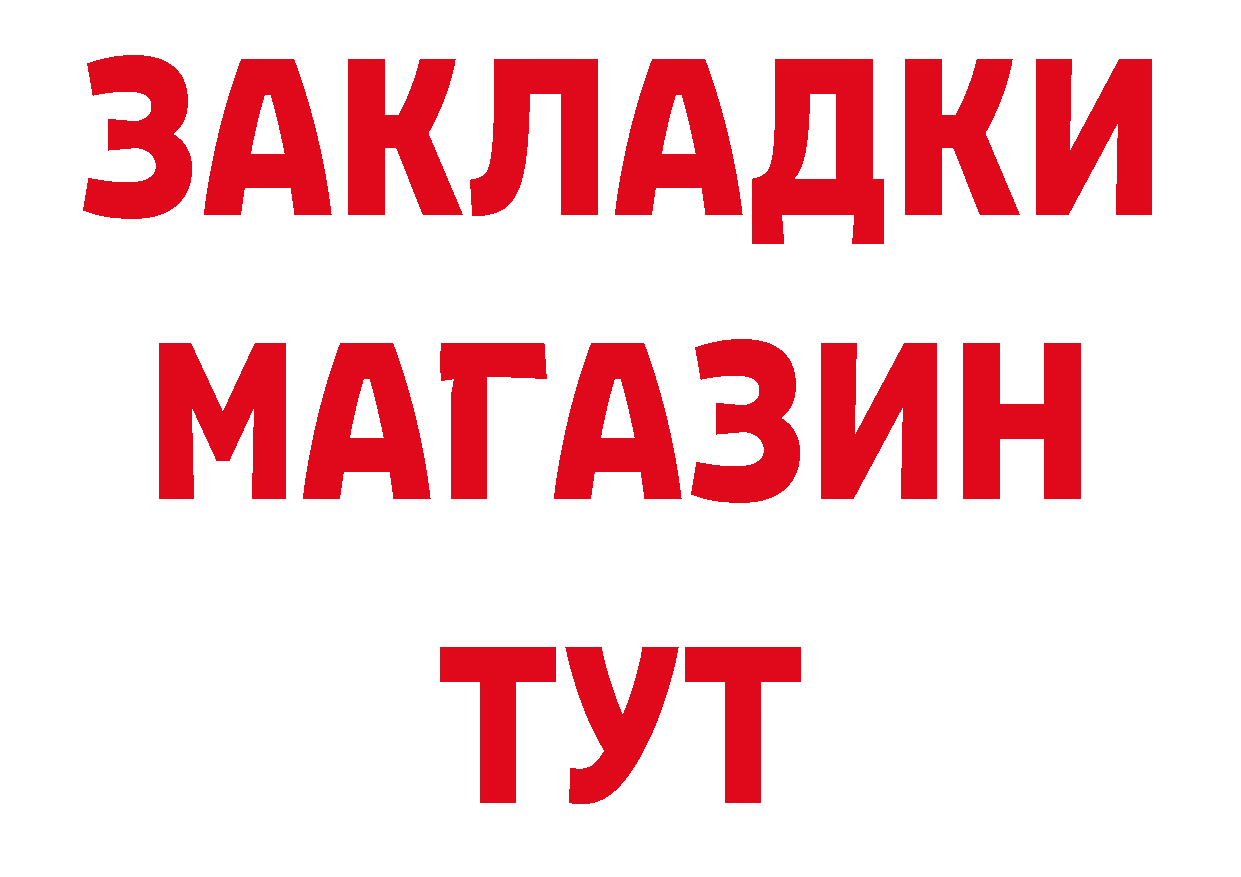 ЗАКЛАДКИ
МАГАЗИН
ТУТ